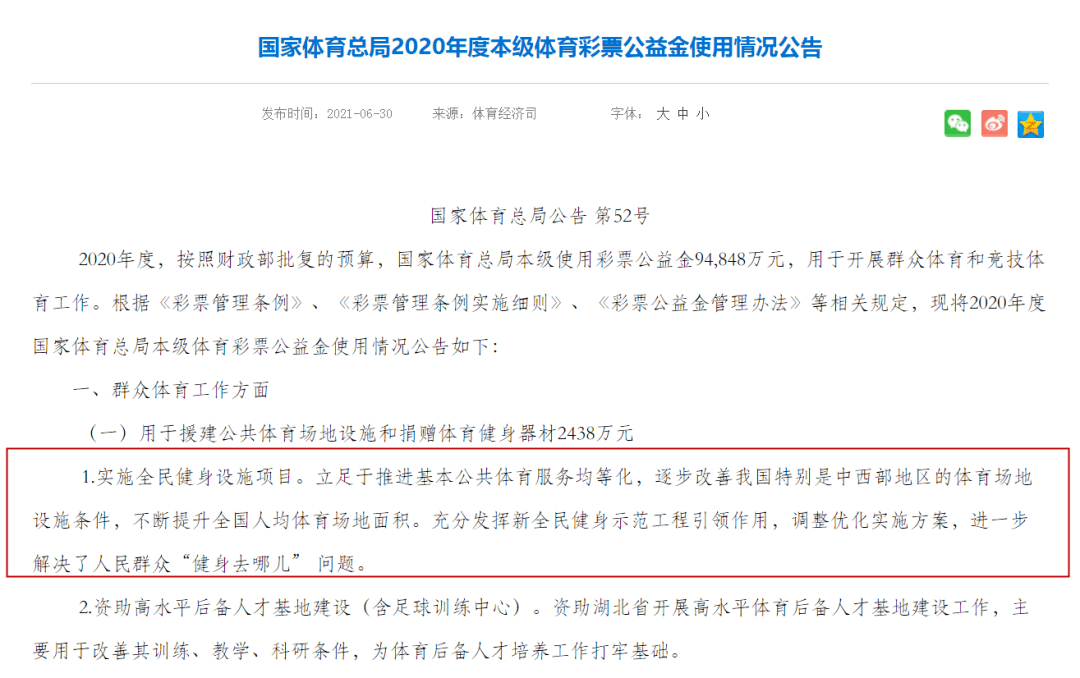 国家体育总局2020年度本级体育彩票公益金使用情况公告

发布时间：2021-06-30　来源：体育经济司　字体：大 中 小

国家体育总局公告 第52号

2020年度，按照财政部批复的预算，国家体育总局本级使用彩票公益金94,848万元，用于开展群众体育和竞技体育工作。根据《彩票管理条例》、《彩票管理条例实施细则》、《彩票公益金管理办法》等相关规定，现将2020年度国家体育总局本级体育彩票公益金使用情况公告如下：

一、群众体育工作方面

（一）用于援建公共体育场地设施和捐赠体育健身器材2438万元

1.实施全民健身设施项目。立足于推进基本公共体育服务均等化，逐步改善我国特别是中西部地区的体育场地设施条件，不断提升全国人均体育场地面积。充分发挥新全民健身示范工程引领作用，调整优化实施方案，进一步解决了人民群众“健身去哪儿” 问题。

2.资助高水平后备人才基地建设（含足球训练中心）。资助湖北省开展高水平体育后备人才基地建设工作，主要用于改善其训练、教学、科研条件，为体育后备人才培养工作打牢基础。